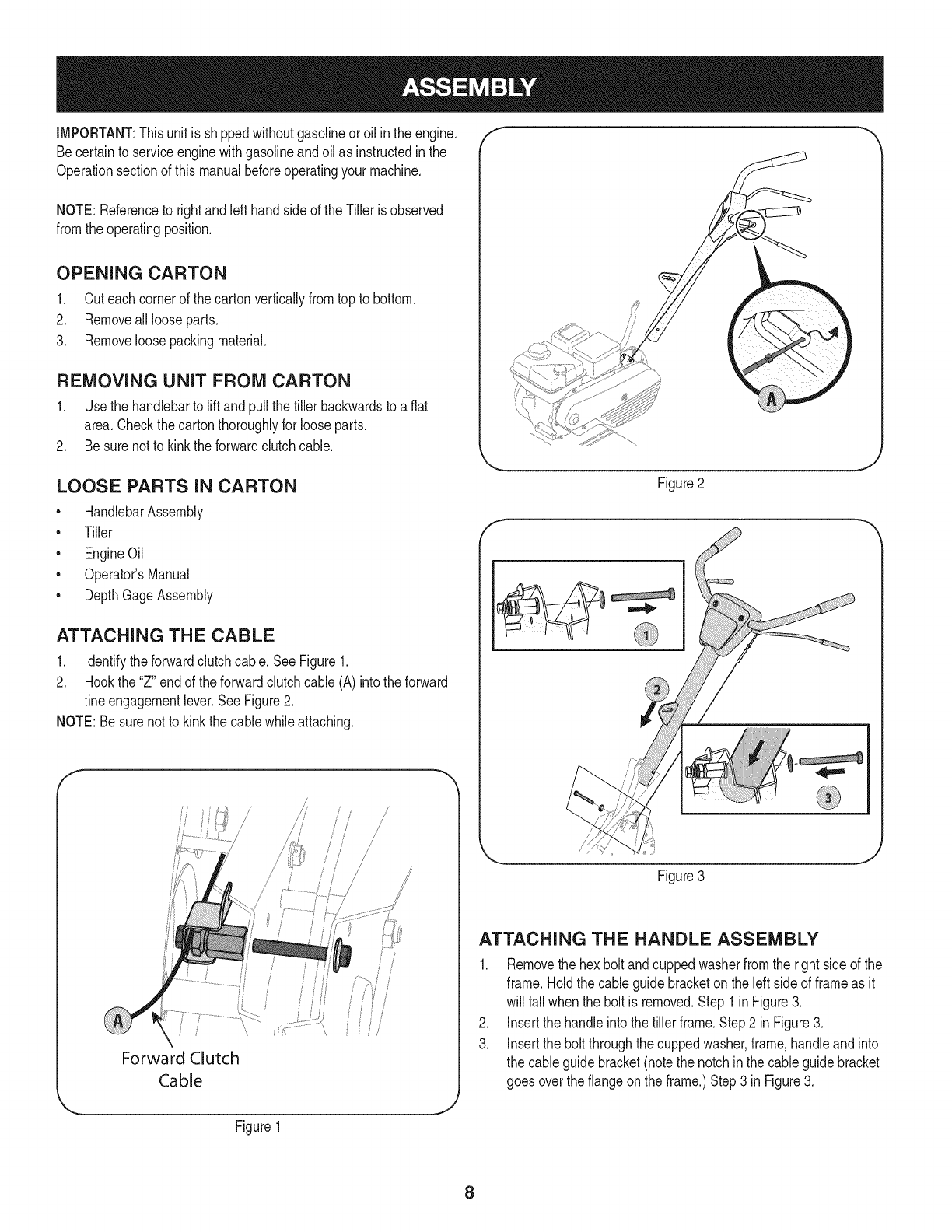 ASSEMBLY

IMPORTANT: This unit is shipped without gasoline or oil in the engine. Be certain to service engine with gasoline and oil as instructed in the Operation section of this manual before operating your machine.

NOTE: Reference to right and left hand side of the Tiller is observed from the operating position.

OPENING CARTON

1. Cut each corner of the carton vertically from top to bottom.
2. Remove all loose parts.
3. Remove loose packing material.

REMOVING UNIT FROM CARTON

1. Use the handlebar to lift and pull the tiller backwards to a flat area. Check the carton thoroughly for loose parts.
2. Be sure not to kink the forward clutch cable.

LOOSE PARTS IN CARTON

• Handlebar Assembly
• Tiller
• Engine Oil
• Operator's Manual
• Depth Gage Assembly

ATTACHING THE CABLE

1. Identify the forward clutch cable. See Figure 1.
2. Hook the "Z" end of the forward clutch cable (A) into the forward tine engagement lever. See Figure 2.

NOTE: Be sure not to kink the cable while attaching.

A
Forward Clutch Cable

Figure 1

A

Figure 2

1
2
3

Figure 3

ATTACHING THE HANDLE ASSEMBLY

1. Remove the hex bolt and cupped washer from the right side of the frame. Hold the cable guide bracket on the left side of frame as it will fall when the bolt is removed. Step 1 in Figure 3.
2. Insert the handle into the tiller frame. Step 2 in Figure 3.
3. Insert the bolt through the cupped washer, frame, handle and into the cable guide bracket (note the notch in the cable guide bracket goes over the flange on the frame.) Step 3 in Figure 3.

8